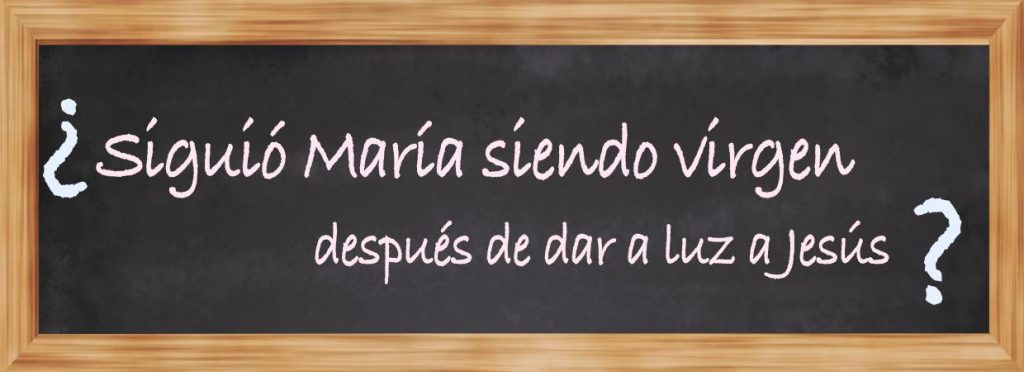 ¿Siguió María siendo virgen después de dar a luz a Jesús?